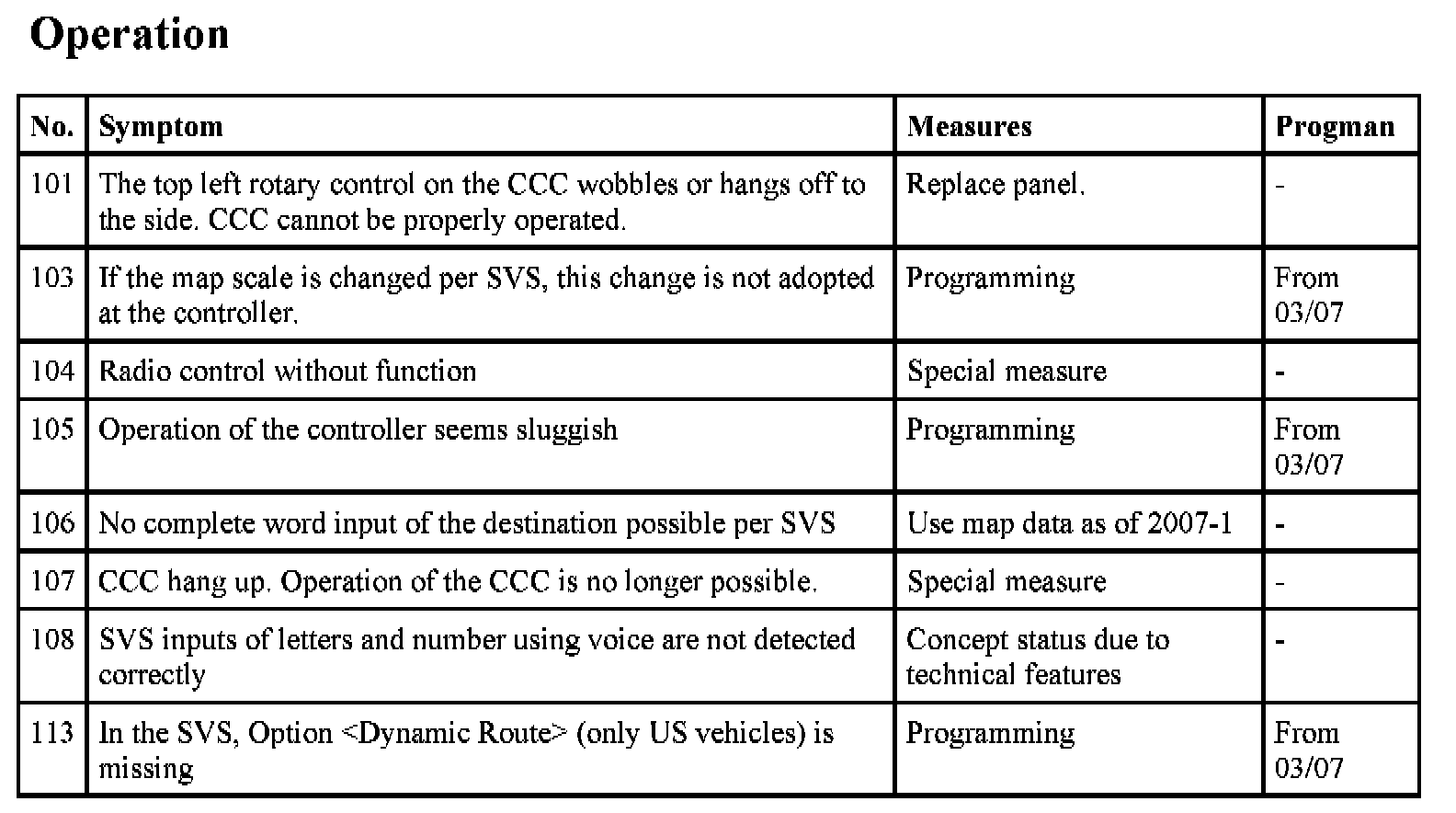 Operation

| No. | Symptom | Measures | Progman |
|---|---|---|---|
| 101 | The top left rotary control on the CCC wobbles or hangs off to the side. CCC cannot be properly operated. | Replace panel. | - |
| 103 | If the map scale is changed per SVS, this change is not adopted at the controller. | Programming | From 03/07 |
| 104 | Radio control without function | Special measure | - |
| 105 | Operation of the controller seems sluggish | Programming | From 03/07 |
| 106 | No complete word input of the destination possible per SVS | Use map data as of 2007-1 | - |
| 107 | CCC hang up. Operation of the CCC is no longer possible. | Special measure | - |
| 108 | SVS inputs of letters and number using voice are not detected correctly | Concept status due to technical features | - |
| 113 | In the SVS, Option <Dynamic Route> (only US vehicles) is missing | Programming | From 03/07 |